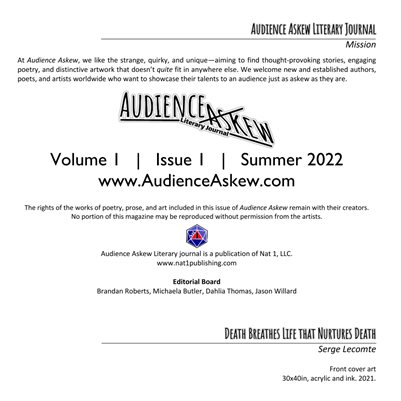 AUDIENCE ASKEW LITERARY JOURNAL

Mission

At Audience Askew, we like the strange, quirky, and unique—aiming to find thought-provoking stories, engaging poetry, and distinctive artwork that doesn't quite fit in anywhere else. We welcome new and established authors, poets, and artists worldwide who want to showcase their talents to an audience just as askew as they are.

AUDIENCE ASKEW
Literary Journal

Volume 1 | Issue 1 | Summer 2022
www.AudienceAskew.com

The rights of the works of poetry, prose, and art included in this issue of Audience Askew remain with their creators. No portion of this magazine may be reproduced without permission from the artists.

Audience Askew Literary journal is a publication of Nat 1, LLC.
www.nat1publishing.com

Editorial Board
Brandan Roberts, Michaela Butler, Dahlia Thomas, Jason Willard

DEATH BREATHES LIFE THAT NURTURES DEATH

Serge Lecomte

Front cover art
30x40in, acrylic and ink. 2021.